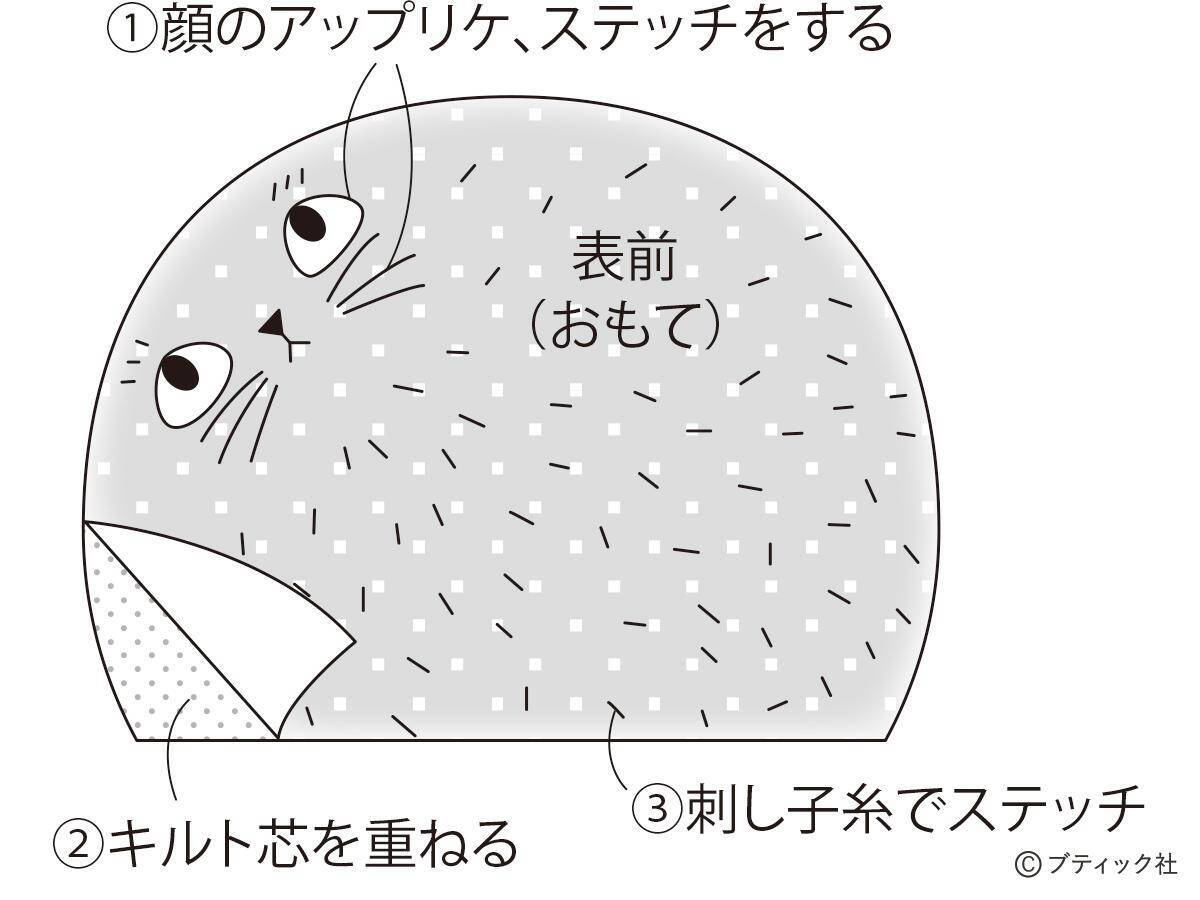 ①顔のアップリケ、ステッチをする

表前
（おもて）

②キルト芯を重ねる

③刺し子糸でステッチ

©ブティック社